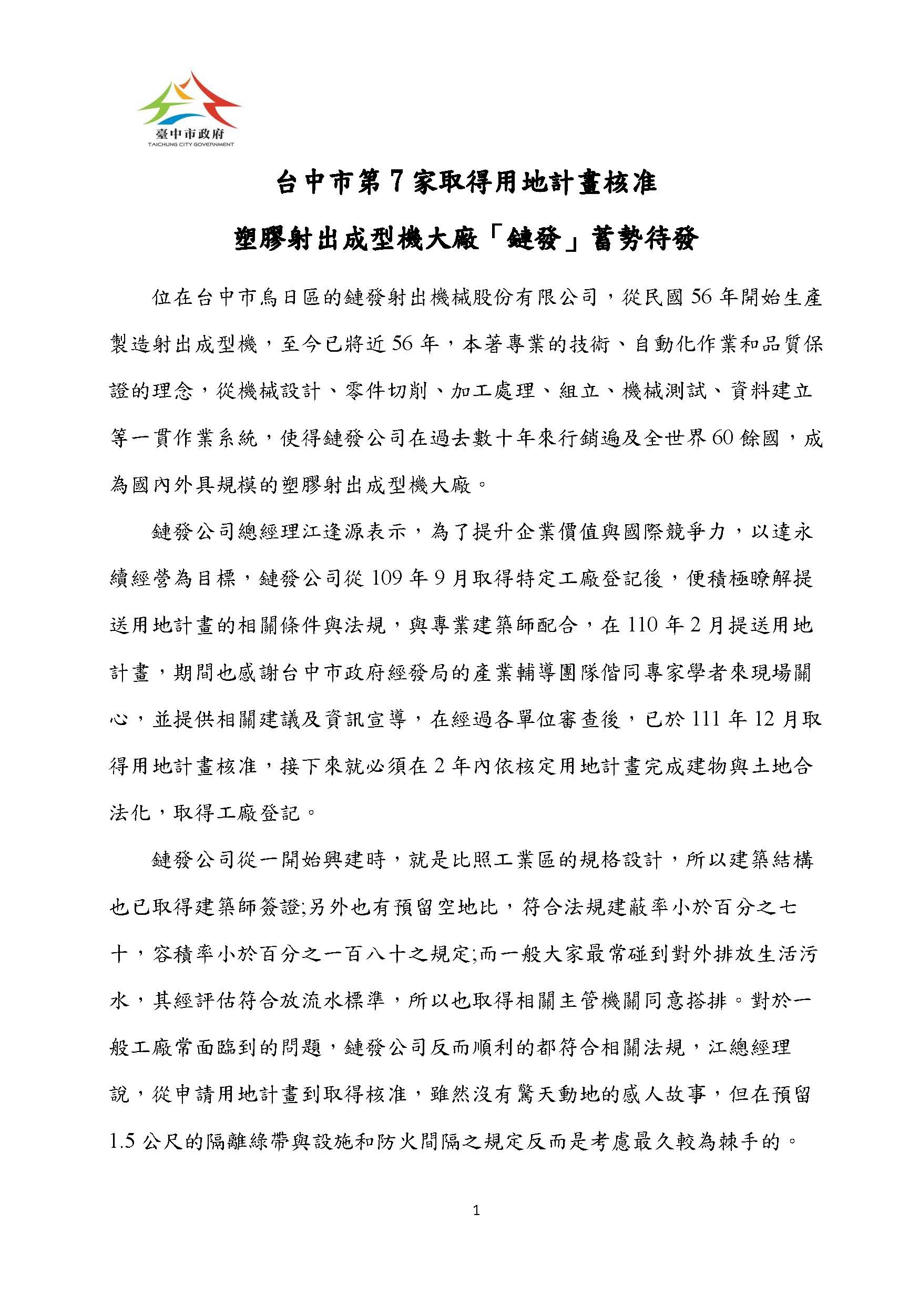 臺中市政府
TAICHUNG CITY GOVERNMENT

台中市第7家取得用地計畫核准
塑膠射出成型機大廠「鏈發」蓄勢待發

位在台中市烏日區的鏈發射出機械股份有限公司，從民國56年開始生產製造射出成型機，至今已將近56年，本著專業的技術、自動化作業和品質保證的理念，從機械設計、零件切削、加工處理、組立、機械測試、資料建立等一貫作業系統，使得鏈發公司在過去數十年來行銷遍及全世界60餘國，成為國內外具規模的塑膠射出成型機大廠。

鏈發公司總經理江逢源表示，為了提升企業價值與國際競爭力，以達永續經營為目標，鏈發公司從109年9月取得特定工廠登記後，便積極瞭解提送用地計畫的相關條件與法規，與專業建築師配合，在110年2月提送用地計畫，期間也感謝台中市政府經發局的產業輔導團隊偕同專家學者來現場關心，並提供相關建議及資訊宣導，在經過各單位審查後，已於111年12月取得用地計畫核准，接下來就必須在2年內依核定用地計畫完成建物與土地合法化，取得工廠登記。

鏈發公司從一開始興建時，就是比照工業區的規格設計，所以建築結構也已取得建築師簽證;另外也有預留空地比，符合法規建蔽率小於百分之七十，容積率小於百分之一百八十之規定;而一般大家最常碰到對外排放生活污水，其經評估符合放流水標準，所以也取得相關主管機關同意搭排。對於一般工廠常面臨到的問題，鏈發公司反而順利的都符合相關法規，江總經理說，從申請用地計畫到取得核准，雖然沒有驚天動地的感人故事，但在預留1.5公尺的隔離綠帶與設施和防火間隔之規定反而是考慮最久較為棘手的。

1